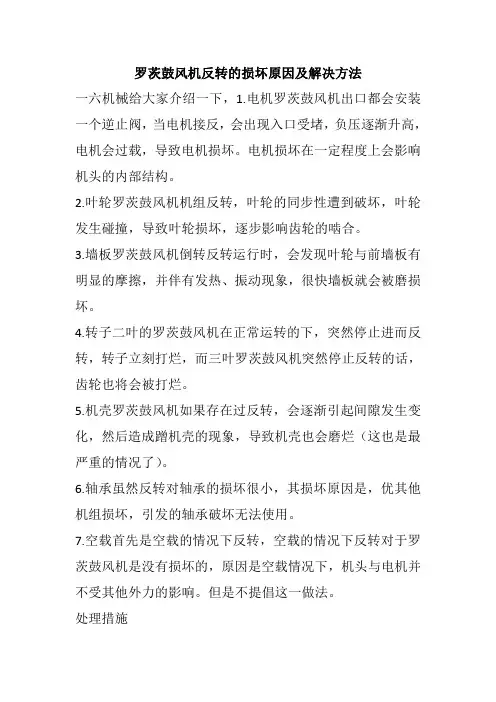 罗茨鼓风机反转的损坏原因及解决方法

一六机械给大家介绍一下，1.电机罗茨鼓风机出口都会安装一个逆止阀，当电机接反，会出现入口受堵，负压逐渐升高，电机会过载，导致电机损坏。电机损坏在一定程度上会影响机头的内部结构。

2.叶轮罗茨鼓风机机组反转，叶轮的同步性遭到破坏，叶轮发生碰撞，导致叶轮损坏，逐步影响齿轮的啮合。

3.墙板罗茨鼓风机倒转反转运行时，会发现叶轮与前墙板有明显的摩擦，并伴有发热、振动现象，很快墙板就会被磨损坏。

4.转子二叶的罗茨鼓风机在正常运转的下，突然停止进而反转，转子立刻打烂，而三叶罗茨鼓风机突然停止反转的话，齿轮也将会被打烂。

5.机壳罗茨鼓风机如果存在过反转，会逐渐引起间隙发生变化，然后造成蹭机壳的现象，导致机壳也会磨烂（这也是最严重的情况了）。

6.轴承虽然反转对轴承的损坏很小，其损坏原因是，优其他机组损坏，引发的轴承破坏无法使用。

7.空载首先是空载的情况下反转，空载的情况下反转对于罗茨鼓风机是没有损坏的，原因是空载情况下，机头与电机并不受其他外力的影响。但是不提倡这一做法。

处理措施